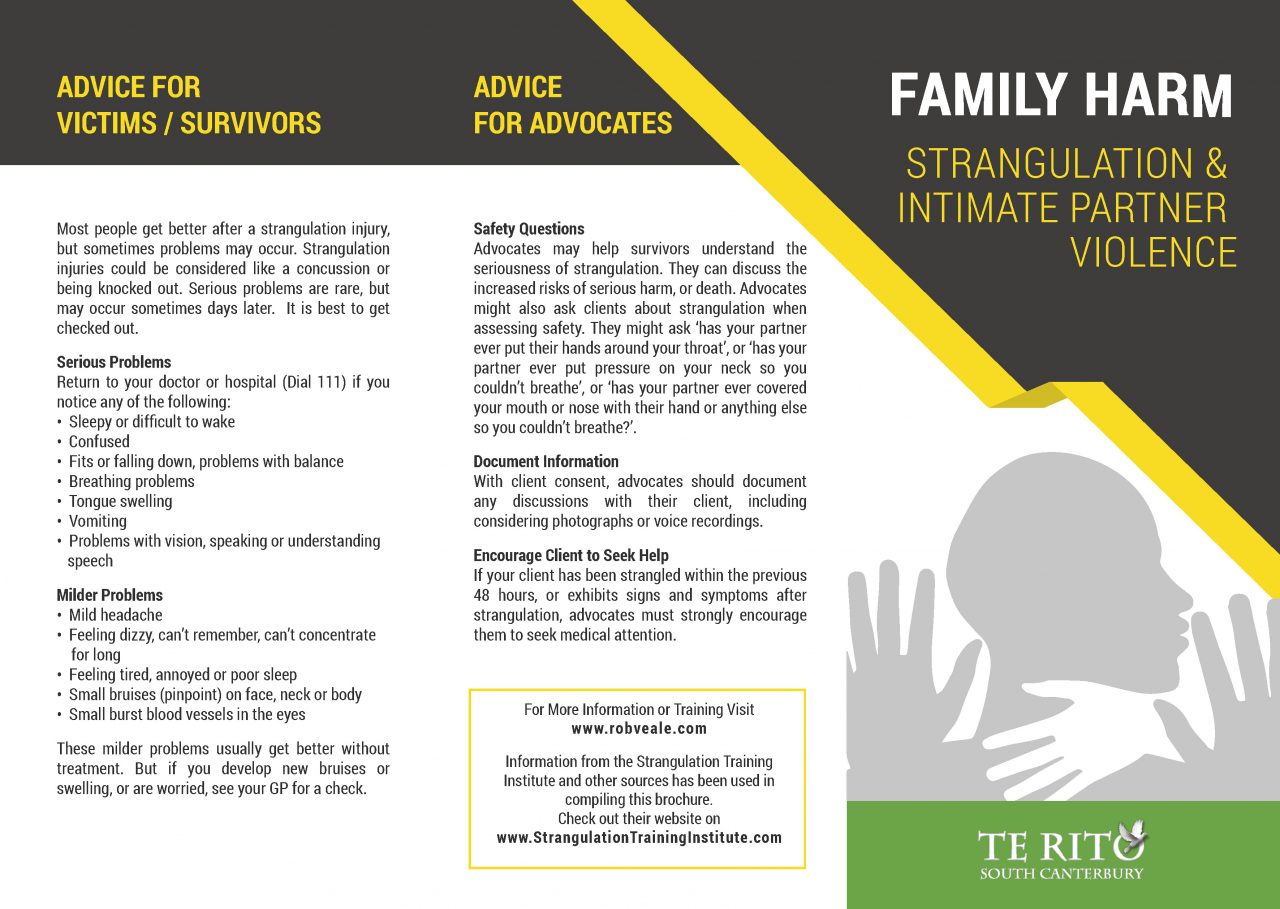 ADVICE FOR VICTIMS / SURVIVORS

Most people get better after a strangulation injury, but sometimes problems may occur. Strangulation injuries could be considered like a concussion or being knocked out. Serious problems are rare, but may occur sometimes days later. It is best to get checked out.

Serious Problems
Return to your doctor or hospital (Dial 111) if you notice any of the following:
• Sleepy or difficult to wake
• Confused
• Fits or falling down, problems with balance
• Breathing problems
• Tongue swelling
• Vomiting
• Problems with vision, speaking or understanding speech

Milder Problems
• Mild headache
• Feeling dizzy, can't remember, can't concentrate for long
• Feeling tired, annoyed or poor sleep
• Small bruises (pinpoint) on face, neck or body
• Small burst blood vessels in the eyes

These milder problems usually get better without treatment. But if you develop new bruises or swelling, or are worried, see your GP for a check.

ADVICE FOR ADVOCATES

Safety Questions
Advocates may help survivors understand the seriousness of strangulation. They can discuss the increased risks of serious harm, or death. Advocates might also ask clients about strangulation when assessing safety. They might ask 'has your partner ever put their hands around your throat', or 'has your partner ever put pressure on your neck so you couldn't breathe', or 'has your partner ever covered your mouth or nose with their hand or anything else so you couldn't breathe?'.

Document Information
With client consent, advocates should document any discussions with their client, including considering photographs or voice recordings.

Encourage Client to Seek Help
If your client has been strangled within the previous 48 hours, or exhibits signs and symptoms after strangulation, advocates must strongly encourage them to seek medical attention.

For More Information or Training Visit
www.robveale.com

Information from the Strangulation Training Institute and other sources has been used in compiling this brochure.
Check out their website on
www.StrangulationTrainingInstitute.com

FAMILY HARM

STRANGULATION & INTIMATE PARTNER VIOLENCE

TE RITO
SOUTH CANTERBURY